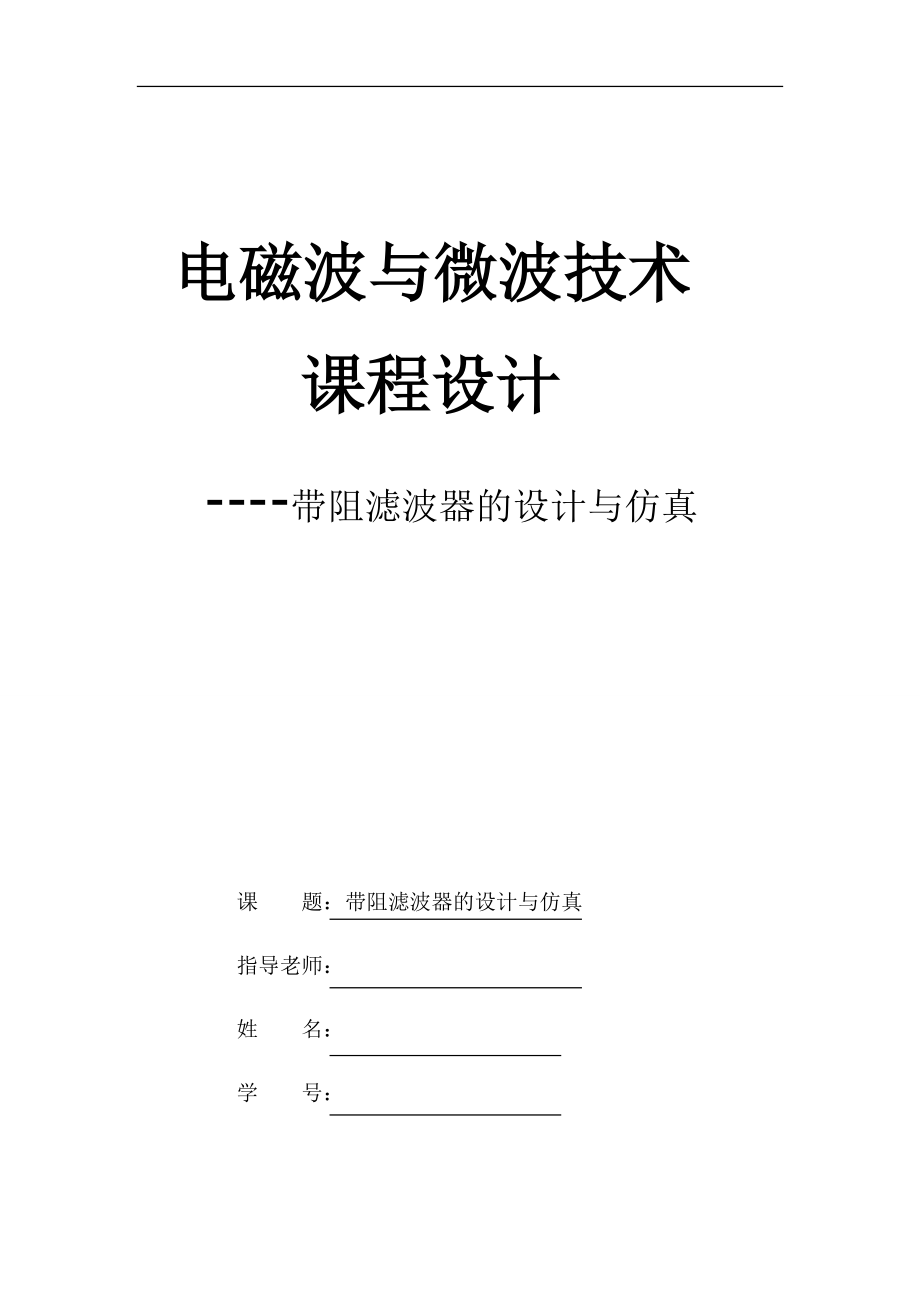 电磁波与微波技术

课程设计

----带阻滤波器的设计与仿真

课　　题：带阻滤波器的设计与仿真

指导老师：

姓　　名：

学　　号：